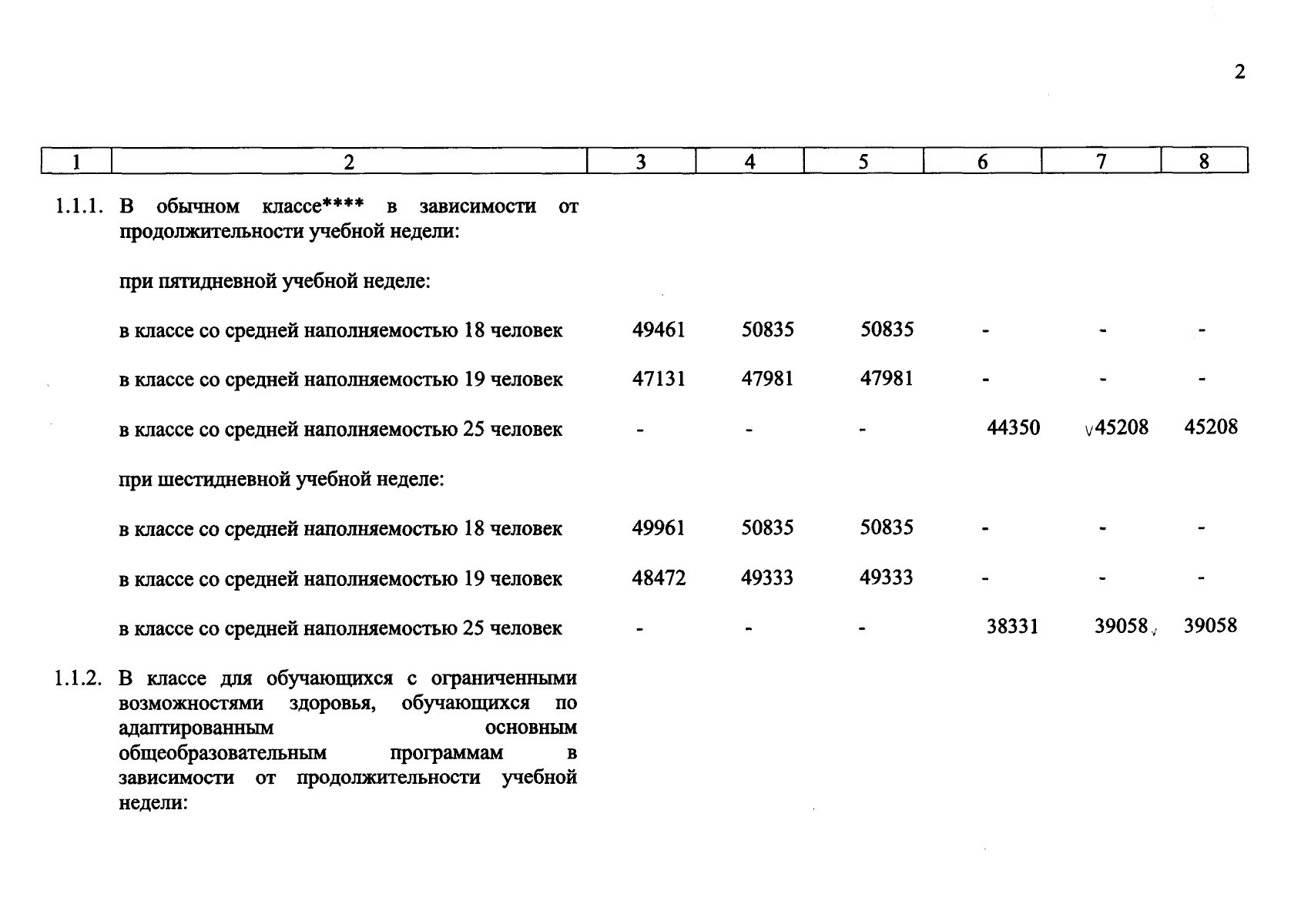 2

| 1 | 2 | 3 | 4 | 5 | 6 | 7 | 8 |
|---|---|---|---|---|---|---|---|
| 1.1.1. | В обычном классе**** в зависимости от продолжительности учебной недели: | | | | | | |
| | при пятидневной учебной неделе: | | | | | | |
| | в классе со средней наполняемостью 18 человек | 49461 | 50835 | 50835 | - | - | - |
| | в классе со средней наполняемостью 19 человек | 47131 | 47981 | 47981 | - | - | - |
| | в классе со средней наполняемостью 25 человек | - | - | - | 44350 | 45208 | 45208 |
| | при шестидневной учебной неделе: | | | | | | |
| | в классе со средней наполняемостью 18 человек | 49961 | 50835 | 50835 | - | - | - |
| | в классе со средней наполняемостью 19 человек | 48472 | 49333 | 49333 | - | - | - |
| | в классе со средней наполняемостью 25 человек | - | - | - | 38331 | 39058 | 39058 |
| 1.1.2. | В классе для обучающихся с ограниченными возможностями здоровья, обучающихся по адаптированным основным общеобразовательным программам в зависимости от продолжительности учебной недели: | | | | | | |